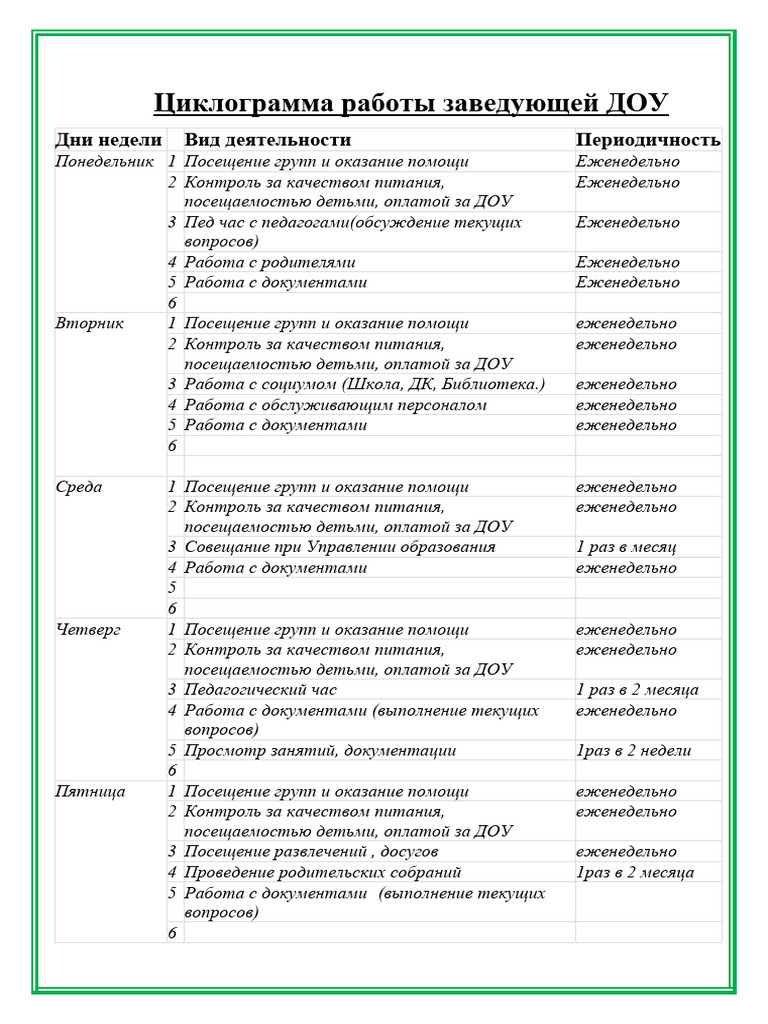 Циклограмма работы заведующей ДОУ

| Дни недели | | Вид деятельности | Периодичность |
|---|---|---|---|
| Понедельник | 1 | Посещение групп и оказание помощи | Еженедельно |
| | 2 | Контроль за качеством питания, посещаемостью детьми, оплатой за ДОУ | Еженедельно |
| | 3 | Пед час с педагогами(обсуждение текущих вопросов) | Еженедельно |
| | 4 | Работа с родителями | Еженедельно |
| | 5 | Работа с документами | Еженедельно |
| | 6 | | |
| Вторник | 1 | Посещение групп и оказание помощи | еженедельно |
| | 2 | Контроль за качеством питания, посещаемостью детьми, оплатой за ДОУ | еженедельно |
| | 3 | Работа с социумом (Школа, ДК, Библиотека.) | еженедельно |
| | 4 | Работа с обслуживающим персоналом | еженедельно |
| | 5 | Работа с документами | еженедельно |
| | 6 | | |
| | | | |
| Среда | 1 | Посещение групп и оказание помощи | еженедельно |
| | 2 | Контроль за качеством питания, посещаемостью детьми, оплатой за ДОУ | еженедельно |
| | 3 | Совещание при Управлении образования | 1 раз в месяц |
| | 4 | Работа с документами | еженедельно |
| | 5 | | |
| | 6 | | |
| Четверг | 1 | Посещение групп и оказание помощи | еженедельно |
| | 2 | Контроль за качеством питания, посещаемостью детьми, оплатой за ДОУ | еженедельно |
| | 3 | Педагогический час | 1 раз в 2 месяца |
| | 4 | Работа с документами (выполнение текущих вопросов) | еженедельно |
| | 5 | Просмотр занятий, документации | 1раз в 2 недели |
| | 6 | | |
| Пятница | 1 | Посещение групп и оказание помощи | еженедельно |
| | 2 | Контроль за качеством питания, посещаемостью детьми, оплатой за ДОУ | еженедельно |
| | 3 | Посещение развлечений , досугов | еженедельно |
| | 4 | Проведение родительских собраний | 1раз в 2 месяца |
| | 5 | Работа с документами (выполнение текущих вопросов) | |
| | 6 | | |